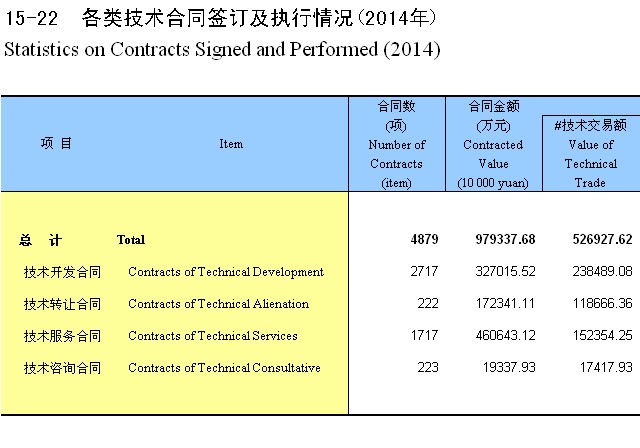 15-22 各类技术合同签订及执行情况(2014年)
Statistics on Contracts Signed and Performed (2014)

| 项 目 | Item | 合同数 (项) Number of Contracts (item) | 合同金额 (万元) Contracted Value (10 000 yuan) | #技术交易额 Value of Technical Trade |
|---|---|---|---|---|
| 总 计 | Total | 4879 | 979337.68 | 526927.62 |
| 技术开发合同 | Contracts of Technical Development | 2717 | 327015.52 | 238489.08 |
| 技术转让合同 | Contracts of Technical Alienation | 222 | 172341.11 | 118666.36 |
| 技术服务合同 | Contracts of Technical Services | 1717 | 460643.12 | 152354.25 |
| 技术咨询合同 | Contracts of Technical Consultative | 223 | 19337.93 | 17417.93 |